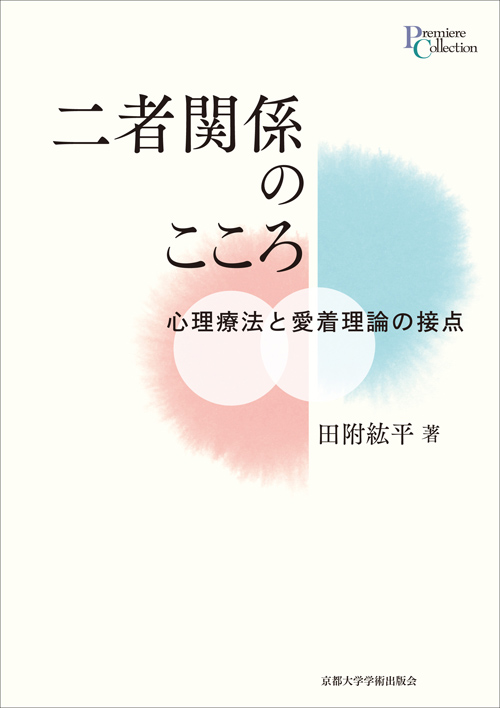 Premiere Collection

二者関係のこころ

心理療法と愛着理論の接点

田附紘平 著

京都大学学術出版会